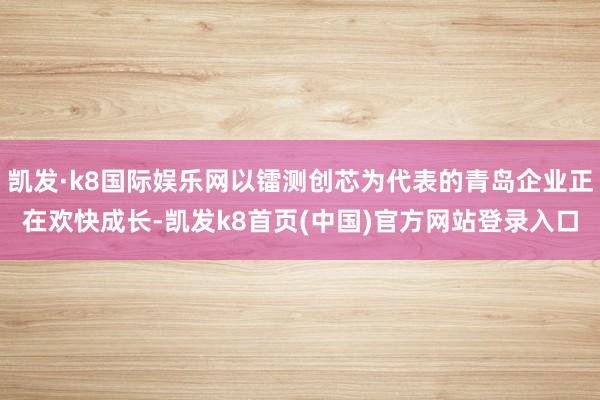 凯发·k8国际娱乐网以镭测创芯为代表的青岛企业正在欢快成长-凯发k8首页(中国)官方网站登录入口